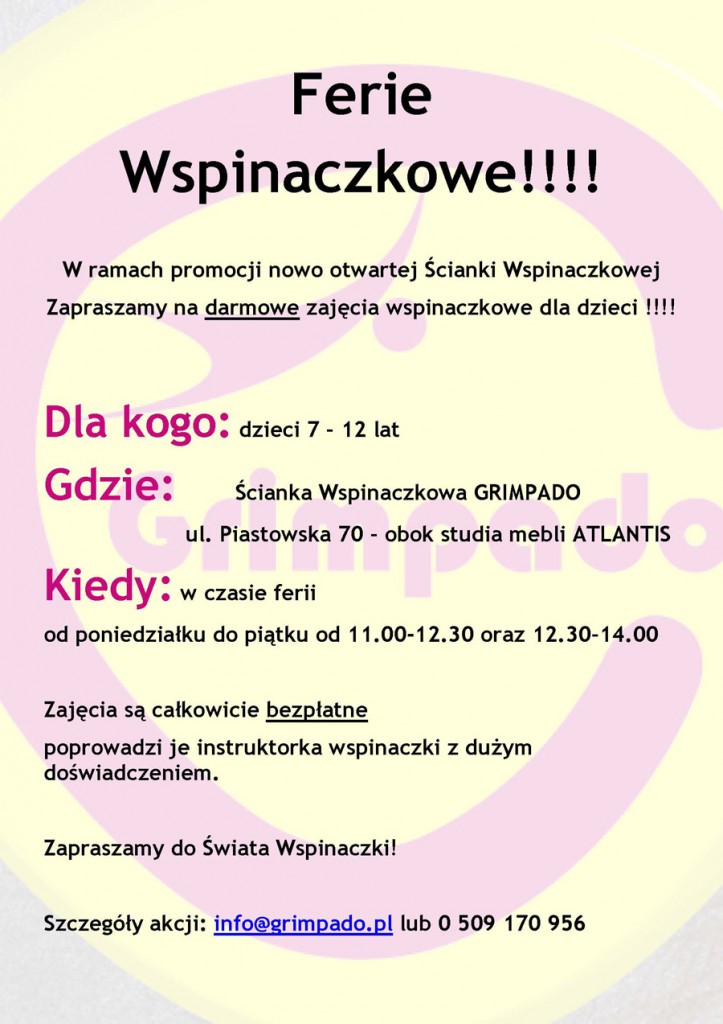 Ferie Wspinaczkowe!!!!

W ramach promocji nowo otwartej Ścianki Wspinaczkowej

Zapraszamy na darmowe zajęcia wspinaczkowe dla dzieci !!!!

Dla kogo: dzieci 7 – 12 lat

Gdzie: Ścianka Wspinaczkowa GRIMPADO
ul. Piastowska 70 – obok studia mebli ATLANTIS

Kiedy: w czasie ferii

od poniedziałku do piątku od 11.00-12.30 oraz 12.30-14.00

Zajęcia są całkowicie bezpłatne

poprowadzi je instruktorka wspinaczki z dużym doświadczeniem.

Zapraszamy do Świata Wspinaczki!

Szczegóły akcji: info@grimpado.pl lub 0 509 170 956

Grimpado